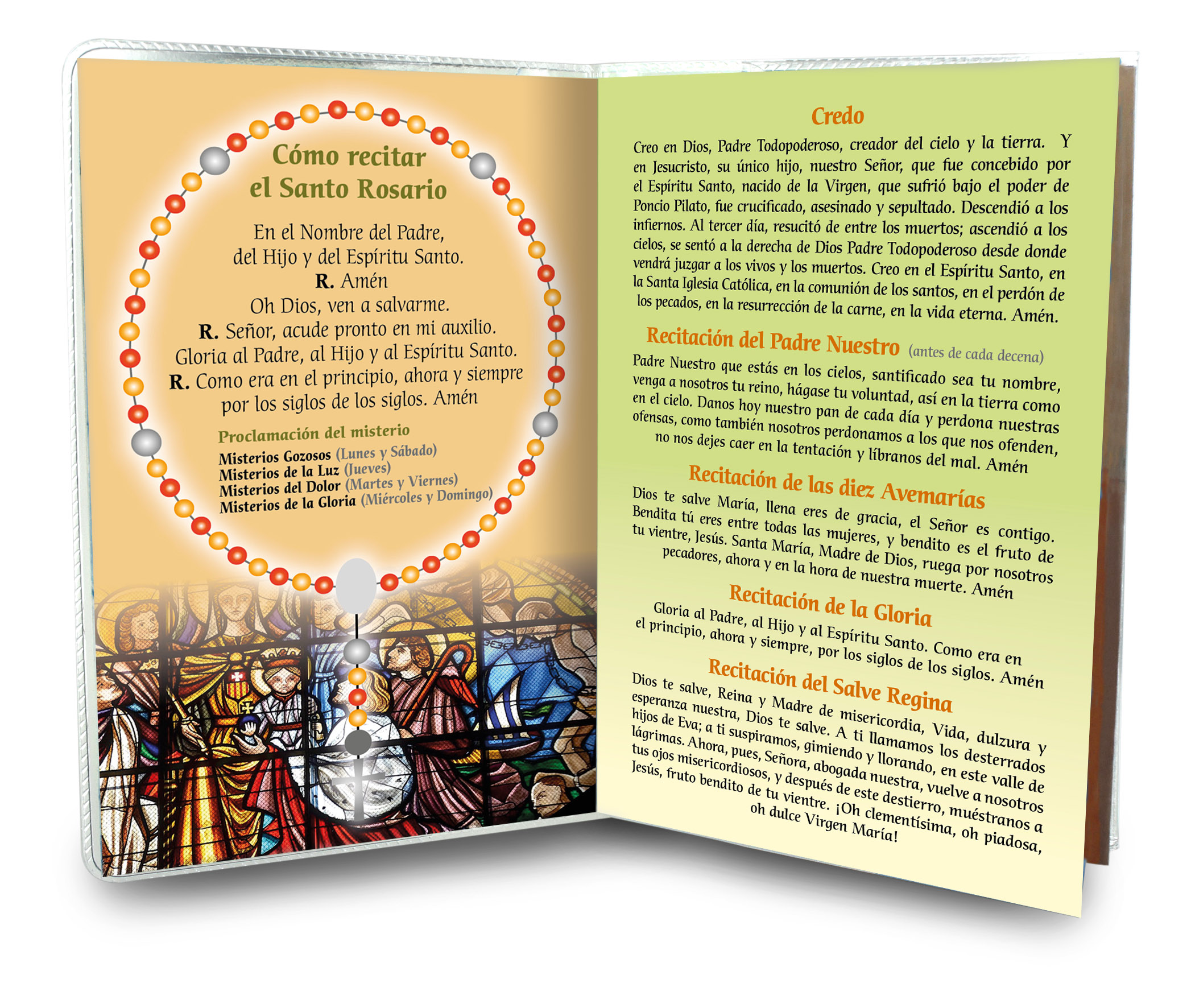 Cómo recitar
el Santo Rosario

En el Nombre del Padre,
del Hijo y del Espíritu Santo.
R. Amén
Oh Dios, ven a salvarme.
R. Señor, acude pronto en mi auxilio.
Gloria al Padre, al Hijo y al Espíritu Santo.
R. Como era en el principio, ahora y siempre
por los siglos de los siglos. Amén

Proclamación del misterio
Misterios Gozosos (Lunes y Sábado)
Misterios de la Luz (Jueves)
Misterios del Dolor (Martes y Viernes)
Misterios de la Gloria (Miércoles y Domingo)

Credo

Creo en Dios, Padre Todopoderoso, creador del cielo y la tierra. Y en Jesucristo, su único hijo, nuestro Señor, que fue concebido por el Espíritu Santo, nacido de la Virgen, que sufrió bajo el poder de Poncio Pilato, fue crucificado, asesinado y sepultado. Descendió a los infiernos. Al tercer día, resucitó de entre los muertos; ascendió a los cielos, se sentó a la derecha de Dios Padre Todopoderoso desde donde vendrá juzgar a los vivos y los muertos. Creo en el Espíritu Santo, en la Santa Iglesia Católica, en la comunión de los santos, en el perdón de los pecados, en la resurrección de la carne, en la vida eterna. Amén.

Recitación del Padre Nuestro (antes de cada decena)

Padre Nuestro que estás en los cielos, santificado sea tu nombre, venga a nosotros tu reino, hágase tu voluntad, así en la tierra como en el cielo. Danos hoy nuestro pan de cada día y perdona nuestras ofensas, como también nosotros perdonamos a los que nos ofenden, no nos dejes caer en la tentación y líbranos del mal. Amén

Recitación de las diez Avemarías

Dios te salve María, llena eres de gracia, el Señor es contigo. Bendita tú eres entre todas las mujeres, y bendito es el fruto de tu vientre, Jesús. Santa María, Madre de Dios, ruega por nosotros pecadores, ahora y en la hora de nuestra muerte. Amén

Recitación de la Gloria

Gloria al Padre, al Hijo y al Espíritu Santo. Como era en el principio, ahora y siempre, por los siglos de los siglos. Amén

Recitación del Salve Regina

Dios te salve, Reina y Madre de misericordia, Vida, dulzura y esperanza nuestra, Dios te salve. A ti llamamos los desterrados hijos de Eva; a ti suspiramos, gimiendo y llorando, en este valle de lágrimas. Ahora, pues, Señora, abogada nuestra, vuelve a nosotros tus ojos misericordiosos, y después de este destierro, muéstranos a Jesús, fruto bendito de tu vientre. ¡Oh clementísima, oh piadosa, oh dulce Virgen María!